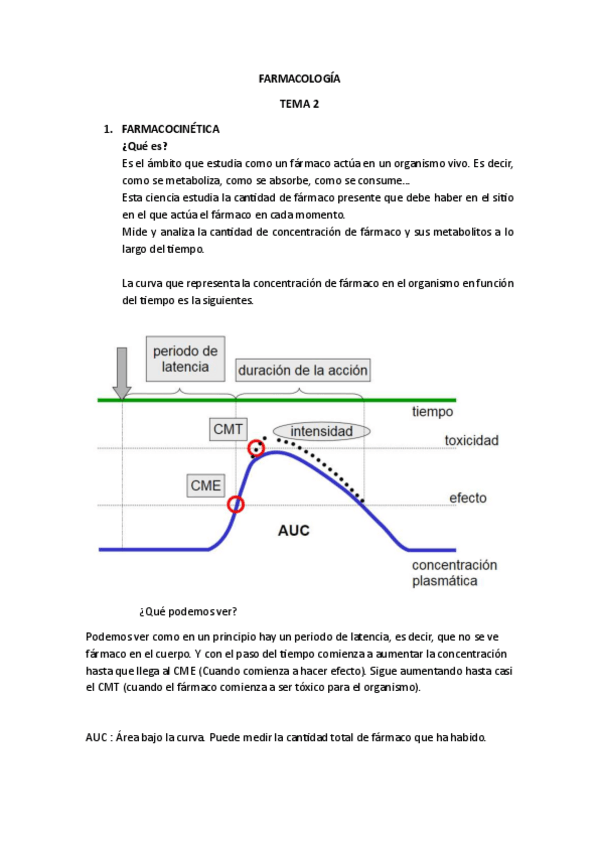 FARMACOLOGÍA

TEMA 2

1. FARMACOCINÉTICA
¿Qué es?
Es el ámbito que estudia como un fármaco actúa en un organismo vivo. Es decir, como se metaboliza, como se absorbe, como se consume...
Esta ciencia estudia la cantidad de fármaco presente que debe haber en el sitio en el que actúa el fármaco en cada momento.
Mide y analiza la cantidad de concentración de fármaco y sus metabolitos a lo largo del tiempo.

La curva que representa la concentración de fármaco en el organismo en función del tiempo es la siguientes.

periodo de latencia
duración de la acción
tiempo
CMT
intensidad
toxicidad
CME
efecto
AUC
concentración plasmática

¿Qué podemos ver?

Podemos ver como en un principio hay un periodo de latencia, es decir, que no se ve fármaco en el cuerpo. Y con el paso del tiempo comienza a aumentar la concentración hasta que llega al CME (Cuando comienza a hacer efecto). Sigue aumentando hasta casi el CMT (cuando el fármaco comienza a ser tóxico para el organismo).

AUC : Área bajo la curva. Puede medir la cantidad total de fármaco que ha habido.